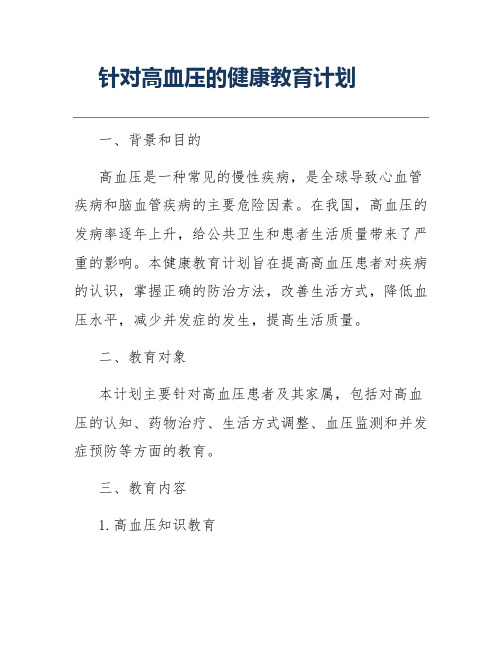 针对高血压的健康教育计划

一、背景和目的

高血压是一种常见的慢性疾病，是全球导致心血管疾病和脑血管疾病的主要危险因素。在我国，高血压的发病率逐年上升，给公共卫生和患者生活质量带来了严重的影响。本健康教育计划旨在提高高血压患者对疾病的认识，掌握正确的防治方法，改善生活方式，降低血压水平，减少并发症的发生，提高生活质量。

二、教育对象

本计划主要针对高血压患者及其家属，包括对高血压的认知、药物治疗、生活方式调整、血压监测和并发症预防等方面的教育。

三、教育内容

1. 高血压知识教育